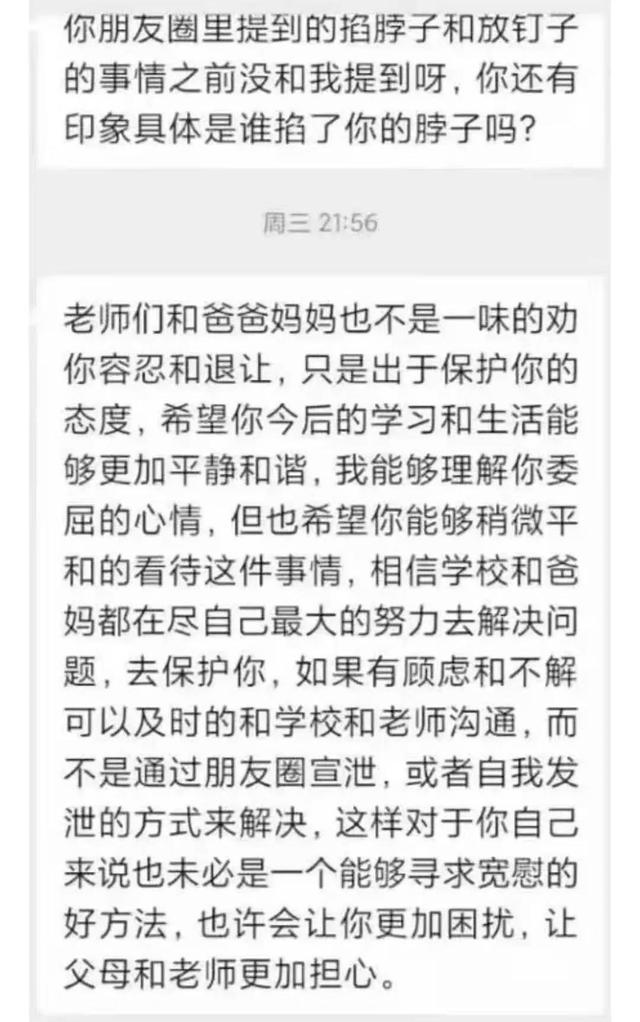 你朋友圈里提到的掐脖子和放钉子的事情之前没和我提到呀，你还有印象具体是谁掐了你的脖子吗？

周三 21:56

老师们和爸爸妈妈也不是一味的劝你容忍和退让，只是出于保护你的态度，希望你今后的学习和生活能够更加平静和谐，我能够理解你委屈的心情，但也希望你能够稍微平和的看待这件事情，相信学校和爸妈都在尽自己最大的努力去解决问题，去保护你，如果有顾虑和不解可以及时的和学校和老师沟通，而不是通过朋友圈宣泄，或者自我发泄的方式来解决，这样对于你自己来说也未必是一个能够寻求宽慰的好方法，也许会让你更加困扰，让父母和老师更加担心。